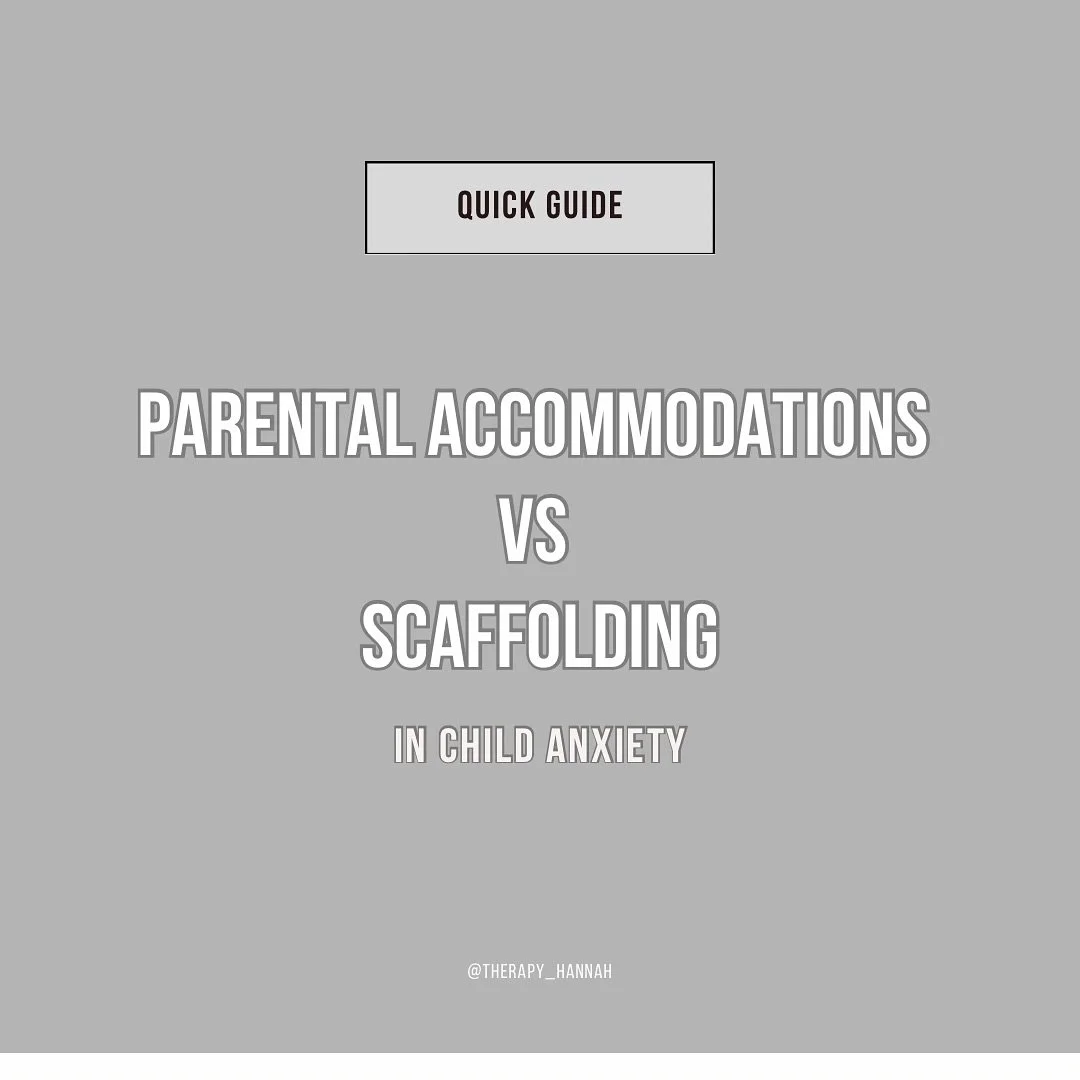 QUICK GUIDE

PARENTAL ACCOMMODATIONS
VS
SCAFFOLDING

IN CHILD ANXIETY

@THERAPY_HANNAH